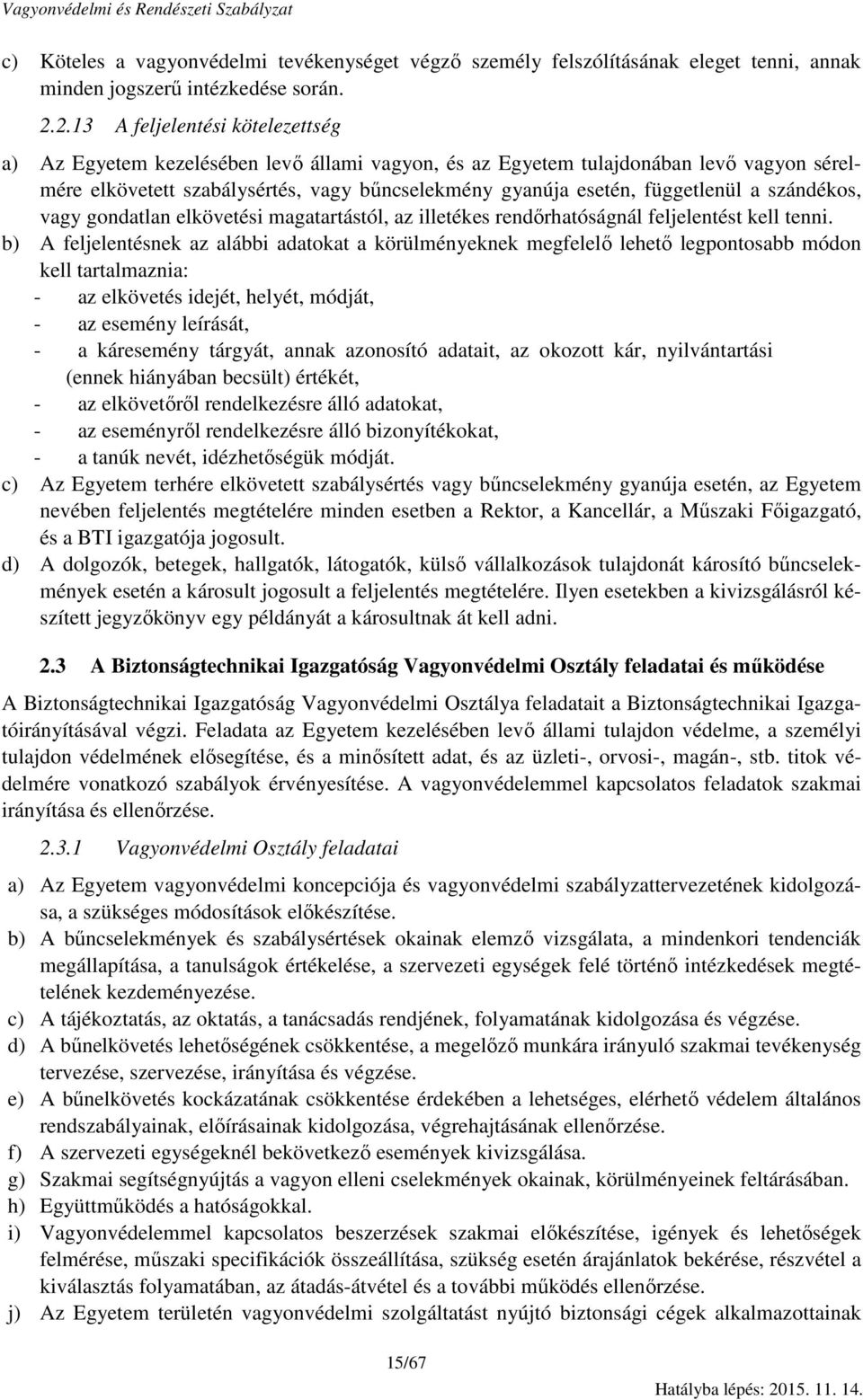 Vagyonvédelmi és Rendészeti Szabályzat

c) Köteles a vagyonvédelmi tevékenységet végző személy felszólításának eleget tenni, annak minden jogszerű intézkedése során.

2.2.13 A feljelentési kötelezettség

a) Az Egyetem kezelésében levő állami vagyon, és az Egyetem tulajdonában levő vagyon sérelmére elkövetett szabálysértés, vagy bűncselekmény gyanúja esetén, függetlenül a szándékos, vagy gondatlan elkövetési magatartástól, az illetékes rendőrhatóságnál feljelentést kell tenni.
b) A feljelentésnek az alábbi adatokat a körülményeknek megfelelő lehető legpontosabb módon kell tartalmaznia:
- az elkövetés idejét, helyét, módját,
- az esemény leírását,
- a káresemény tárgyát, annak azonosító adatait, az okozott kár, nyilvántartási (ennek hiányában becsült) értékét,
- az elkövetőről rendelkezésre álló adatokat,
- az eseményről rendelkezésre álló bizonyítékokat,
- a tanúk nevét, idézhetőségük módját.
c) Az Egyetem terhére elkövetett szabálysértés vagy bűncselekmény gyanúja esetén, az Egyetem nevében feljelentés megtételére minden esetben a Rektor, a Kancellár, a Műszaki Főigazgató, és a BTI igazgatója jogosult.
d) A dolgozók, betegek, hallgatók, látogatók, külső vállalkozások tulajdonát károsító bűncselekmények esetén a károsult jogosult a feljelentés megtételére. Ilyen esetekben a kivizsgálásról készített jegyzőkönyv egy példányát a károsultnak át kell adni.

2.3 A Biztonságtechnikai Igazgatóság Vagyonvédelmi Osztály feladatai és működése

A Biztonságtechnikai Igazgatóság Vagyonvédelmi Osztálya feladatait a Biztonságtechnikai Igazgatóirányításával végzi. Feladata az Egyetem kezelésében levő állami tulajdon védelme, a személyi tulajdon védelmének elősegítése, és a minősített adat, és az üzleti-, orvosi-, magán-, stb. titok védelmére vonatkozó szabályok érvényesítése. A vagyonvédelemmel kapcsolatos feladatok szakmai irányítása és ellenőrzése.

2.3.1 Vagyonvédelmi Osztály feladatai

a) Az Egyetem vagyonvédelmi koncepciója és vagyonvédelmi szabályzattervezetének kidolgozása, a szükséges módosítások előkészítése.
b) A bűncselekmények és szabálysértések okainak elemző vizsgálata, a mindenkori tendenciák megállapítása, a tanulságok értékelése, a szervezeti egységek felé történő intézkedések megtételének kezdeményezése.
c) A tájékoztatás, az oktatás, a tanácsadás rendjének, folyamatának kidolgozása és végzése.
d) A bűnelkövetés lehetőségének csökkentése, a megelőző munkára irányuló szakmai tevékenység tervezése, szervezése, irányítása és végzése.
e) A bűnelkövetés kockázatának csökkentése érdekében a lehetséges, elérhető védelem általános rendszabályainak, előírásainak kidolgozása, végrehajtásának ellenőrzése.
f) A szervezeti egységeknél bekövetkező események kivizsgálása.
g) Szakmai segítségnyújtás a vagyon elleni cselekmények okainak, körülményeinek feltárásában.
h) Együttműködés a hatóságokkal.
i) Vagyonvédelemmel kapcsolatos beszerzések szakmai előkészítése, igények és lehetőségek felmérése, műszaki specifikációk összeállítása, szükség esetén árajánlatok bekérése, részvétel a kiválasztás folyamatában, az átadás-átvétel és a további működés ellenőrzése.
j) Az Egyetem területén vagyonvédelmi szolgáltatást nyújtó biztonsági cégek alkalmazottainak

15/67

Hatályba lépés: 2015. 11. 14.